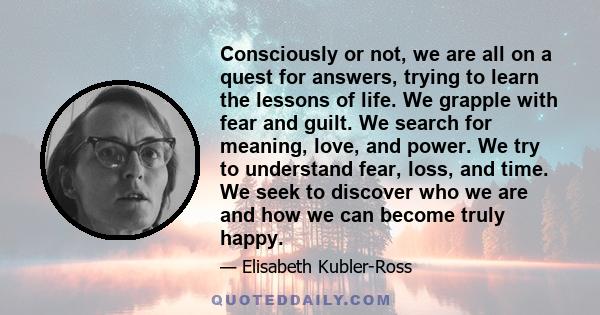 Consciously or not, we are all on a quest for answers, trying to learn the lessons of life. We grapple with fear and guilt. We search for meaning, love, and power. We try to understand fear, loss, and time. We seek to discover who we are and how we can become truly happy.

— Elisabeth Kubler-Ross

QUOTEDDAILY.COM